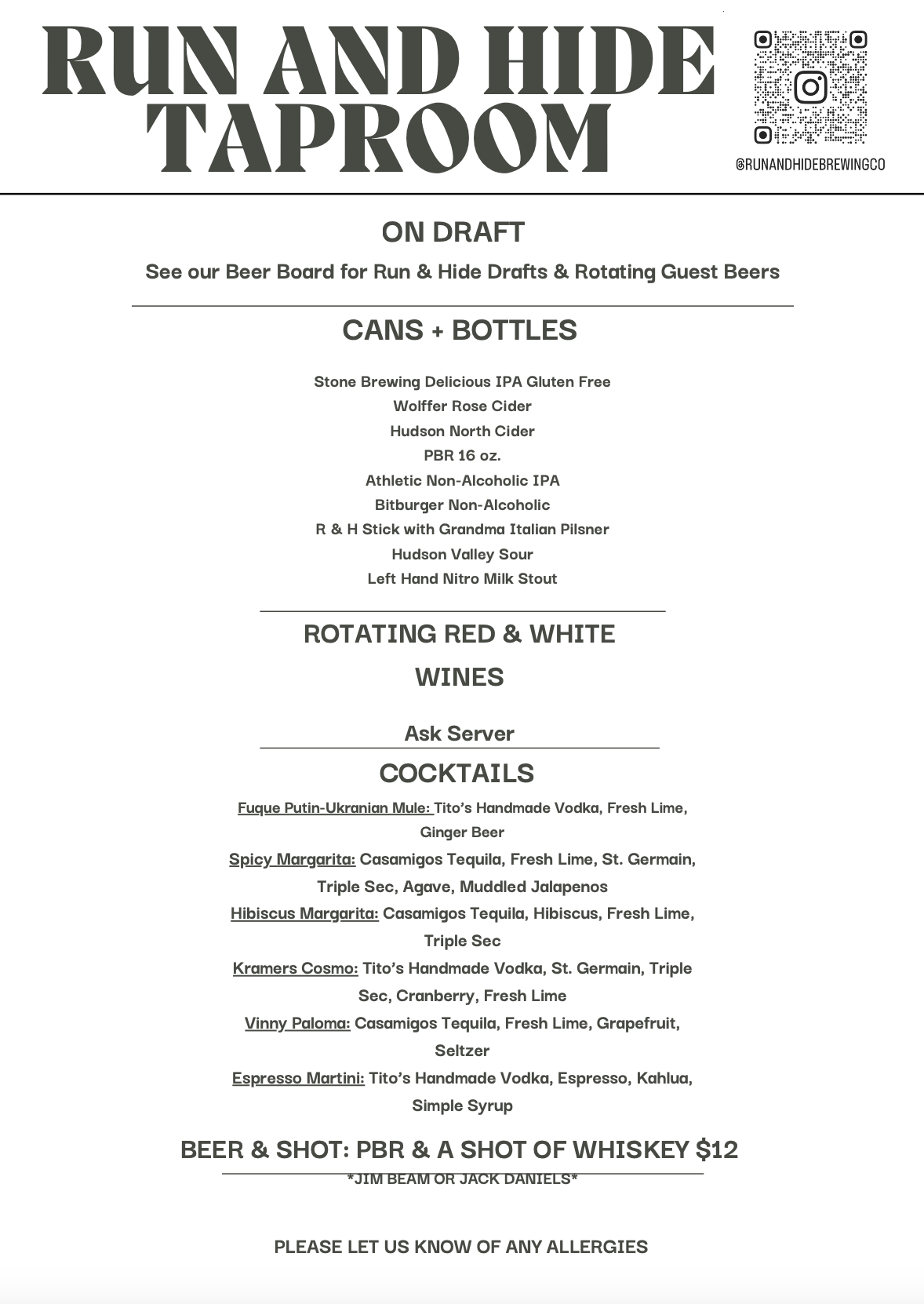 RUN AND HIDE TAPROOM

@RUNANDHIDEBREWINGCO

ON DRAFT

See our Beer Board for Run & Hide Drafts & Rotating Guest Beers

CANS + BOTTLES

Stone Brewing Delicious IPA Gluten Free
Wolffer Rose Cider
Hudson North Cider
PBR 16 oz.
Athletic Non-Alcoholic IPA
Bitburger Non-Alcoholic
R & H Stick with Grandma Italian Pilsner
Hudson Valley Sour
Left Hand Nitro Milk Stout

ROTATING RED & WHITE WINES

Ask Server

COCKTAILS

Fuque Putin-Ukranian Mule: Tito's Handmade Vodka, Fresh Lime, Ginger Beer

Spicy Margarita: Casamigos Tequila, Fresh Lime, St. Germain, Triple Sec, Agave, Muddled Jalapenos

Hibiscus Margarita: Casamigos Tequila, Hibiscus, Fresh Lime, Triple Sec

Kramers Cosmo: Tito's Handmade Vodka, St. Germain, Triple Sec, Cranberry, Fresh Lime

Vinny Paloma: Casamigos Tequila, Fresh Lime, Grapefruit, Seltzer

Espresso Martini: Tito's Handmade Vodka, Espresso, Kahlua, Simple Syrup

BEER & SHOT: PBR & A SHOT OF WHISKEY $12

*JIM BEAM OR JACK DANIELS*

PLEASE LET US KNOW OF ANY ALLERGIES